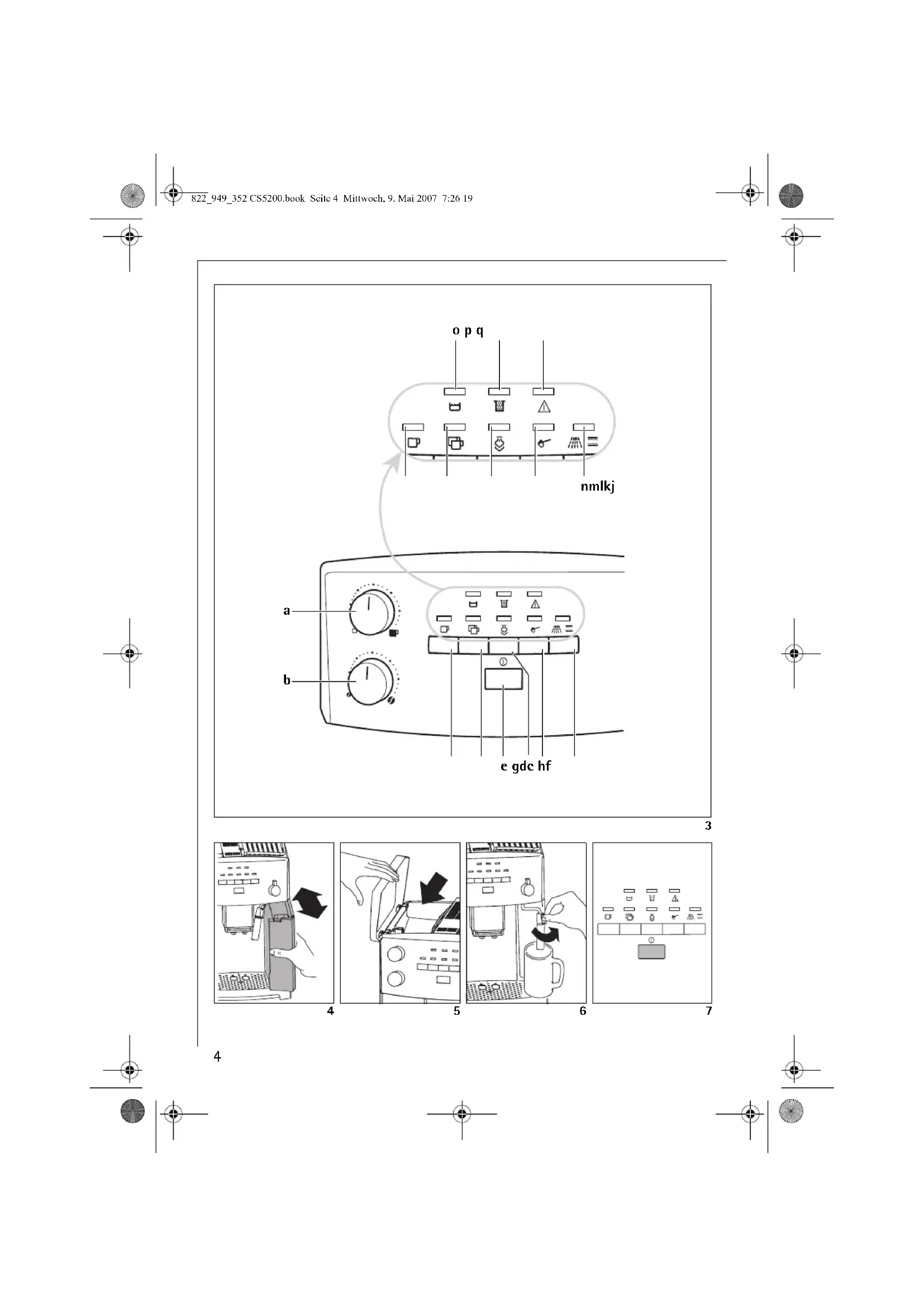 822_949_352 CS5200.book Seite 4 Mittwoch, 9. Mai 2007 7:26 19

o p q

nmlkj

a

b

e gdc hf

3

4

5

6

7

4